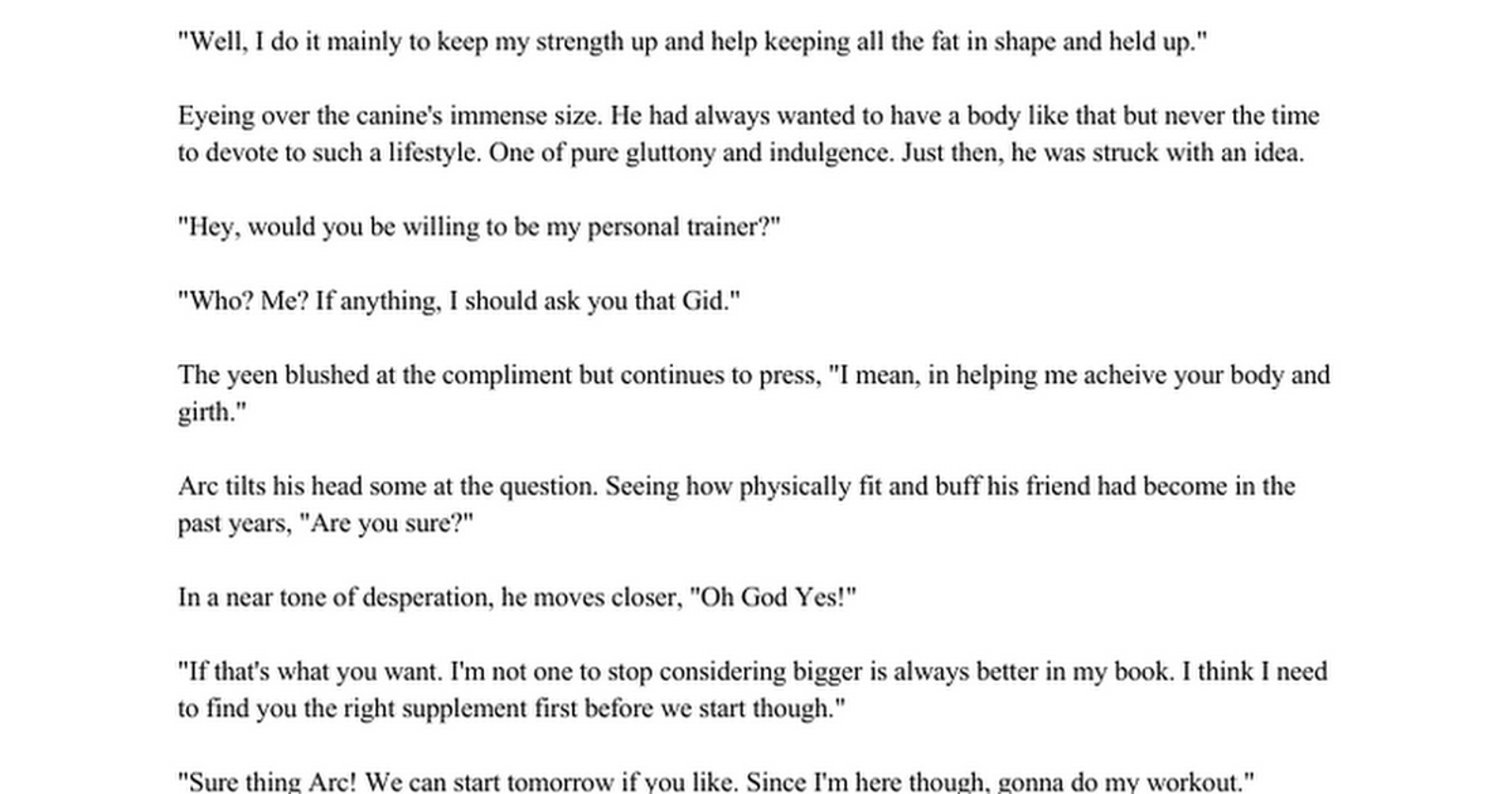 "Well, I do it mainly to keep my strength up and help keeping all the fat in shape and held up."

Eyeing over the canine's immense size. He had always wanted to have a body like that but never the time to devote to such a lifestyle. One of pure gluttony and indulgence. Just then, he was struck with an idea.

"Hey, would you be willing to be my personal trainer?"

"Who? Me? If anything, I should ask you that Gid."

The yeen blushed at the compliment but continues to press, "I mean, in helping me acheive your body and girth."

Arc tilts his head some at the question. Seeing how physically fit and buff his friend had become in the past years, "Are you sure?"

In a near tone of desperation, he moves closer, "Oh God Yes!"

"If that's what you want. I'm not one to stop considering bigger is always better in my book. I think I need to find you the right supplement first before we start though."

"Sure thing Arc! We can start tomorrow if you like. Since I'm here though, gonna do my workout."